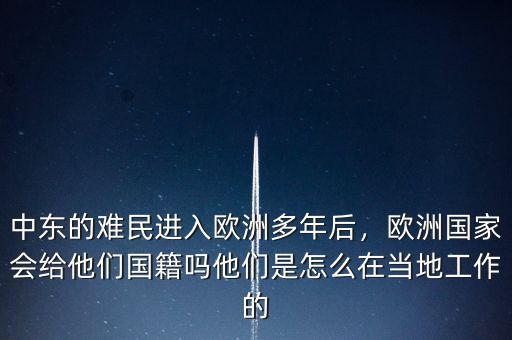 中东的难民进入欧洲多年后，欧洲国家会给他们国籍吗他们是怎么在当地工作的